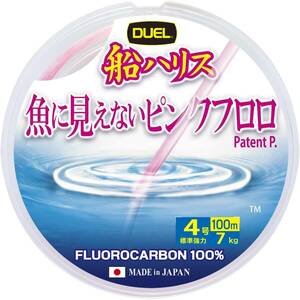 DUEL

船ハリス

魚に見えないピンクフロロ

Patent P.

TM

4号 100m
標準強力 7kg

FLUOROCARBON 100%

MADE in JAPAN